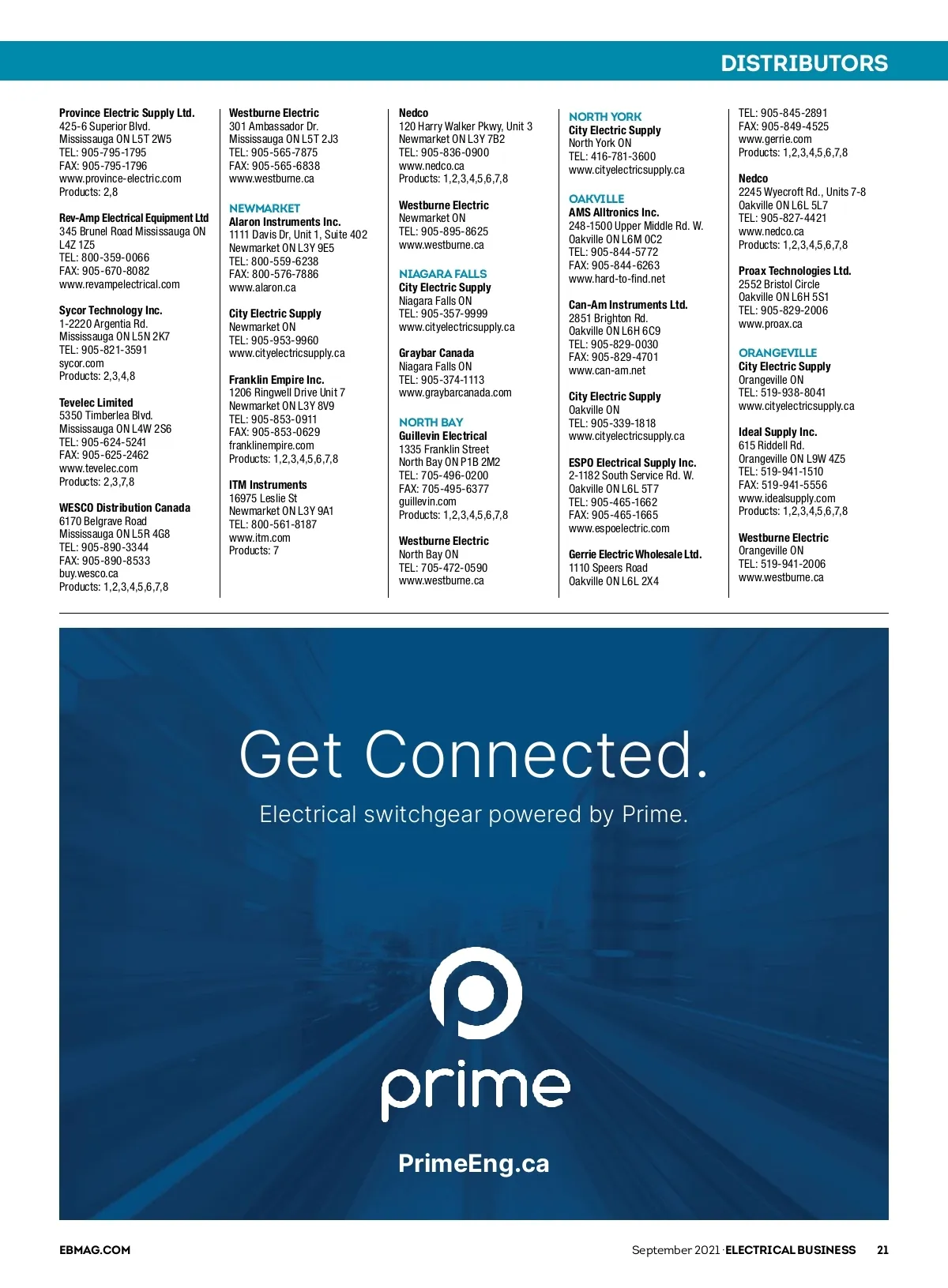 DISTRIBUTORS

Province Electric Supply Ltd.
425-6 Superior Blvd.
Mississauga ON L5T 2W5
TEL: 905-795-1795
FAX: 905-795-1796
www.province-electric.com
Products: 2,8

Rev-Amp Electrical Equipment Ltd
345 Brunel Road Mississauga ON L4Z 1Z5
TEL: 800-359-0066
FAX: 905-670-8082
www.revampelectrical.com

Sycor Technology Inc.
1-2220 Argentia Rd.
Mississauga ON L5N 2K7
TEL: 905-821-3591
sycor.com
Products: 2,3,4,8

Tevelec Limited
5350 Timberlea Blvd.
Mississauga ON L4W 2S6
TEL: 905-624-5241
FAX: 905-625-2462
www.tevelec.com
Products: 2,3,7,8

WESCO Distribution Canada
6170 Belgrave Road
Mississauga ON L5R 4G8
TEL: 905-890-3344
FAX: 905-890-8533
buy.wesco.ca
Products: 1,2,3,4,5,6,7,8

Westburne Electric
301 Ambassador Dr.
Mississauga ON L5T 2J3
TEL: 905-565-7875
FAX: 905-565-6838
www.westburne.ca

NEWMARKET
Alaron Instruments Inc.
1111 Davis Dr, Unit 1, Suite 402
Newmarket ON L3Y 9E5
TEL: 800-559-6238
FAX: 800-576-7886
www.alaron.ca

City Electric Supply
Newmarket ON
TEL: 905-953-9960
www.cityelectricsupply.ca

Franklin Empire Inc.
1206 Ringwell Drive Unit 7
Newmarket ON L3Y 8V9
TEL: 905-853-0911
FAX: 905-853-0629
franklinempire.com
Products: 1,2,3,4,5,6,7,8

ITM Instruments
16975 Leslie St
Newmarket ON L3Y 9A1
TEL: 800-561-8187
www.itm.com
Products: 7

Nedco
120 Harry Walker Pkwy, Unit 3
Newmarket ON L3Y 7B2
TEL: 905-836-0900
www.nedco.ca
Products: 1,2,3,4,5,6,7,8

Westburne Electric
Newmarket ON
TEL: 905-895-8625
www.westburne.ca

NIAGARA FALLS
City Electric Supply
Niagara Falls ON
TEL: 905-357-9999
www.cityelectricsupply.ca

Graybar Canada
Niagara Falls ON
TEL: 905-374-1113
www.graybarcanada.com

NORTH BAY
Guillevin Electrical
1335 Franklin Street
North Bay ON P1B 2M2
TEL: 705-496-0200
FAX: 705-495-6377
guillevin.com
Products: 1,2,3,4,5,6,7,8

Westburne Electric
North Bay ON
TEL: 705-472-0590
www.westburne.ca

NORTH YORK
City Electric Supply
North York ON
TEL: 416-781-3600
www.cityelectricsupply.ca

OAKVILLE
AMS Alltronics Inc.
248-1500 Upper Middle Rd. W.
Oakville ON L6M 0C2
TEL: 905-844-5772
FAX: 905-844-6263
www.hard-to-find.net

Can-Am Instruments Ltd.
2851 Brighton Rd.
Oakville ON L6H 6C9
TEL: 905-829-0030
FAX: 905-829-4701
www.can-am.net

City Electric Supply
Oakville ON
TEL: 905-339-1818
www.cityelectricsupply.ca

ESPO Electrical Supply Inc.
2-1182 South Service Rd. W.
Oakville ON L6L 5T7
TEL: 905-465-1662
FAX: 905-465-1665
www.espoelectric.com

Gerrie Electric Wholesale Ltd.
1110 Speers Road
Oakville ON L6L 2X4
TEL: 905-845-2891
FAX: 905-849-4525
www.gerrie.com
Products: 1,2,3,4,5,6,7,8

Nedco
2245 Wyecroft Rd., Units 7-8
Oakville ON L6L 5L7
TEL: 905-827-4421
www.nedco.ca
Products: 1,2,3,4,5,6,7,8

Proax Technologies Ltd.
2552 Bristol Circle
Oakville ON L6H 5S1
TEL: 905-829-2006
www.proax.ca

ORANGEVILLE
City Electric Supply
Orangeville ON
TEL: 519-938-8041
www.cityelectricsupply.ca

Ideal Supply Inc.
615 Riddell Rd.
Orangeville ON L9W 4Z5
TEL: 519-941-1510
FAX: 519-941-5556
www.idealsupply.com
Products: 1,2,3,4,5,6,7,8

Westburne Electric
Orangeville ON
TEL: 519-941-2006
www.westburne.ca

Get Connected.

Electrical switchgear powered by Prime.

prime

PrimeEng.ca

EBMAG.COM

September 2021 · ELECTRICAL BUSINESS 21